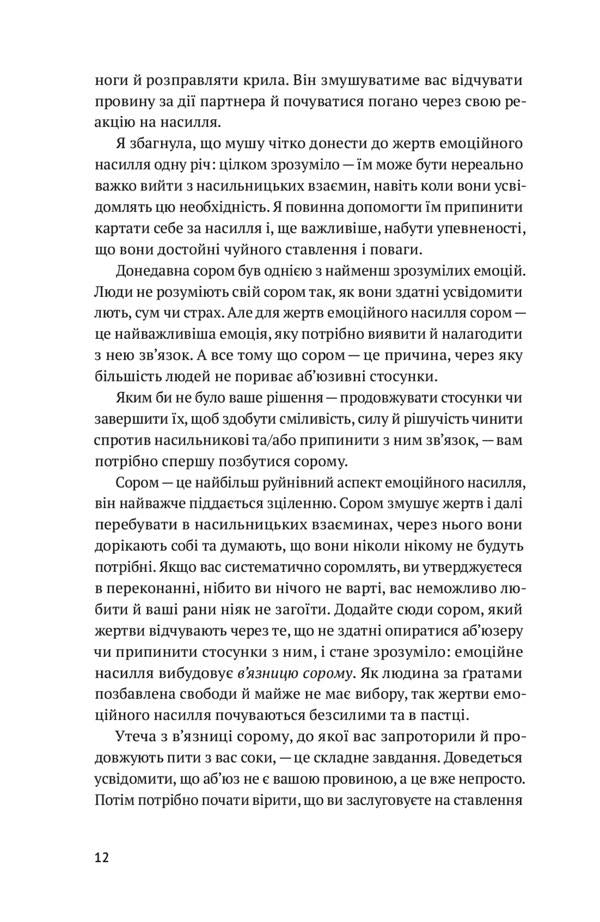 ноги й розправляти крила. Він змушуватиме вас відчувати провину за дії партнера й почуватися погано через свою реакцію на насилля.

Я збагнула, що мушу чітко донести до жертв емоційного насилля одну річ: цілком зрозуміло — їм може бути нереально важко вийти з насильницьких взаємин, навіть коли вони усвідомлять цю необхідність. Я повинна допомогти їм припинити картати себе за насилля і, ще важливіше, набути упевненості, що вони достойні чуйного ставлення і поваги.

Донедавна сором був однією з найменш зрозумілих емоцій. Люди не розуміють свій сором так, як вони здатні усвідомити лють, сум чи страх. Але для жертв емоційного насилля сором — це найважливіша емоція, яку потрібно виявити й налагодити з нею зв'язок. А все тому що сором — це причина, через яку більшість людей не пориває аб'юзивні стосунки.

Яким би не було ваше рішення — продовжувати стосунки чи завершити їх, щоб здобути сміливість, силу й рішучість чинити спротив насильникові та/або припинити з ним зв'язок, — вам потрібно спершу позбутися сорому.

Сором — це найбільш руйнівний аспект емоційного насилля, він найважче піддається зціленню. Сором змушує жертв і далі перебувати в насильницьких взаєминах, через нього вони дорікають собі та думають, що вони ніколи нікому не будуть потрібні. Якщо вас систематично соромлять, ви утверджуєтеся в переконанні, нібито ви нічого не варті, вас неможливо любити й ваші рани ніяк не загоїти. Додайте сюди сором, який жертви відчувають через те, що не здатні опиратися аб'юзеру чи припинити стосунки з ним, і стане зрозуміло: емоційне насилля вибудовує в'язницю сорому. Як людина за ґратами позбавлена свободи й майже не має вибору, так жертви емоційного насилля почуваються безсилими та в пастці.

Утеча з в'язниці сорому, до якої вас запроторили й продовжують пити з вас соки, — це складне завдання. Доведеться усвідомити, що аб'юз не є вашою провиною, а це вже непросто. Потім потрібно почати вірити, що ви заслуговуєте на ставлення

12